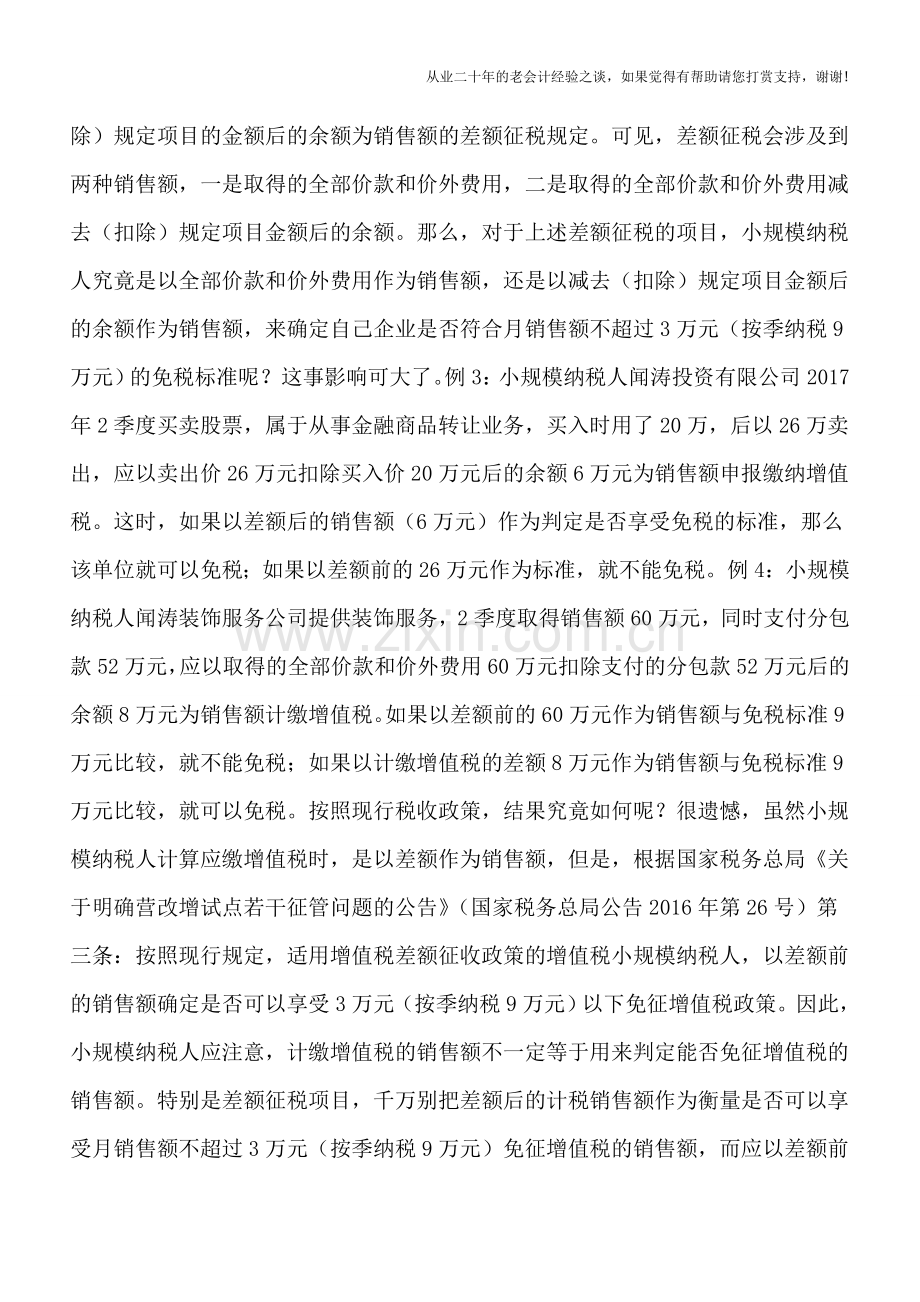 从业二十年的老会计经验之谈，如果觉得有帮助请您打赏支持，谢谢!

除）规定项目的金额后的余额为销售额的差额征税规定。可见，差额征税会涉及到两种销售额，一是取得的全部价款和价外费用，二是取得的全部价款和价外费用减去（扣除）规定项目金额后的余额。那么，对于上述差额征税的项目，小规模纳税人究竟是以全部价款和价外费用作为销售额，还是以减去（扣除）规定项目金额后的余额作为销售额，来确定自己企业是否符合月销售额不超过3万元（按季纳税9万元）的免税标准呢？这事影响可大了。例3：小规模纳税人闻涛投资有限公司2017年2季度买卖股票，属于从事金融商品转让业务，买入时用了20万，后以26万卖出，应以卖出价26万元扣除买入价20万元后的余额6万元为销售额申报缴纳增值税。这时，如果以差额后的销售额（6万元）作为判定是否享受免税的标准，那么该单位就可以免税；如果以差额前的26万元作为标准，就不能免税。例4：小规模纳税人闻涛装饰服务公司提供装饰服务，2季度取得销售额60万元，同时支付分包款52万元，应以取得的全部价款和价外费用60万元扣除支付的分包款52万元后的余额8万元为销售额计缴增值税。如果以差额前的60万元作为销售额与免税标准9万元比较，就不能免税；如果以计缴增值税的差额8万元作为销售额与免税标准9万元比较，就可以免税。按照现行税收政策，结果究竟如何呢？很遗憾，虽然小规模纳税人计算应缴增值税时，是以差额作为销售额，但是，根据国家税务总局《关于明确营改增试点若干征管问题的公告》（国家税务总局公告2016年第26号）第三条：按照现行规定，适用增值税差额征收政策的增值税小规模纳税人，以差额前的销售额确定是否可以享受3万元（按季纳税9万元）以下免征增值税政策。因此，小规模纳税人应注意，计缴增值税的销售额不一定等于用来判定能否免征增值税的销售额。特别是差额征税项目，千万别把差额后的计税销售额作为衡量是否可以享受月销售额不超过3万元（按季纳税9万元）免征增值税的销售额，而应以差额前

www.zixin.com.cn